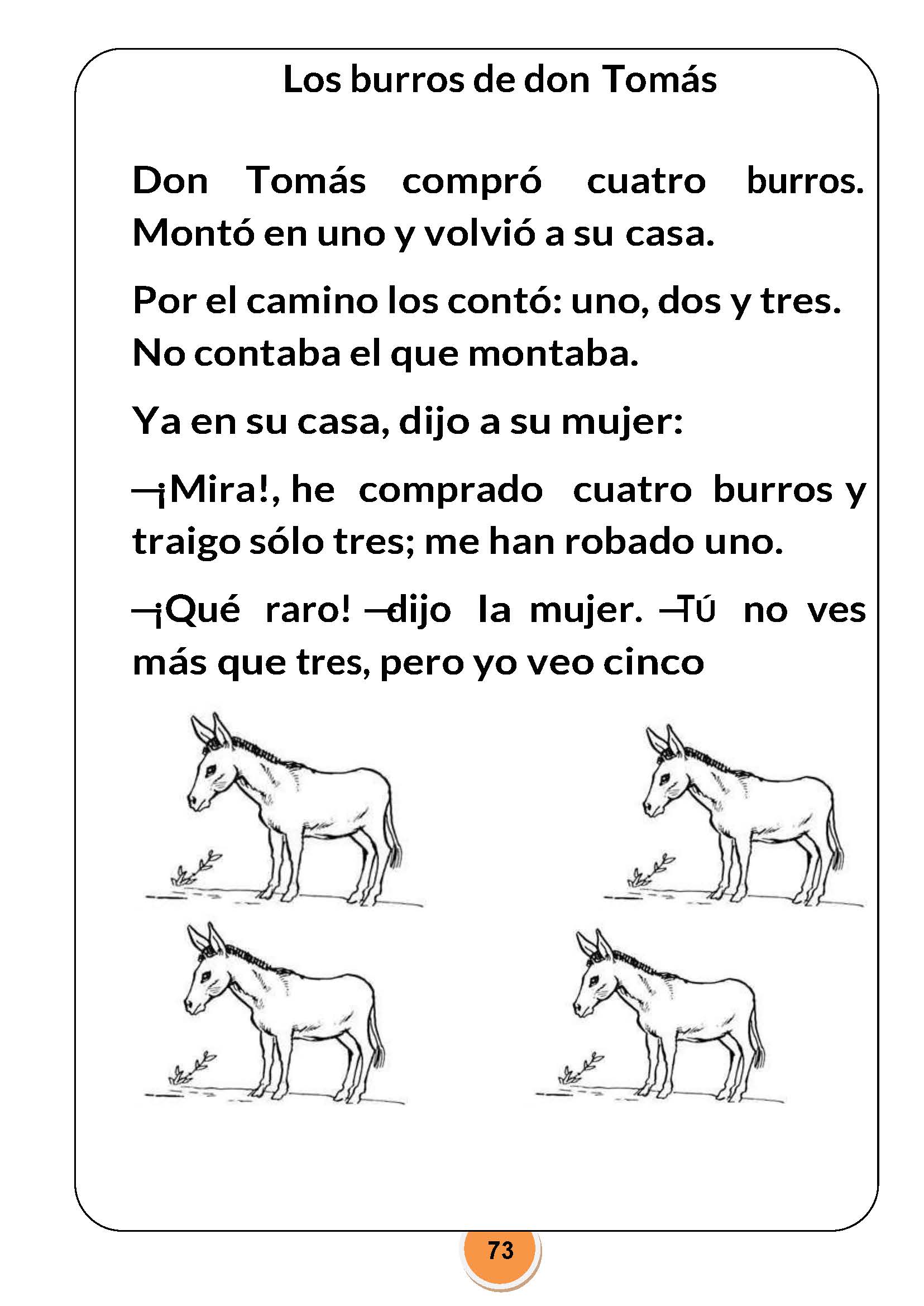 Los burros de don Tomás

Don Tomás compró cuatro burros. Montó en uno y volvió a su casa.

Por el camino los contó: uno, dos y tres. No contaba el que montaba.

Ya en su casa, dijo a su mujer:

—¡Mira!, he comprado cuatro burros y traigo sólo tres; me han robado uno.

—¡Qué raro! —dijo la mujer. —Tú no ves más que tres, pero yo veo cinco

73